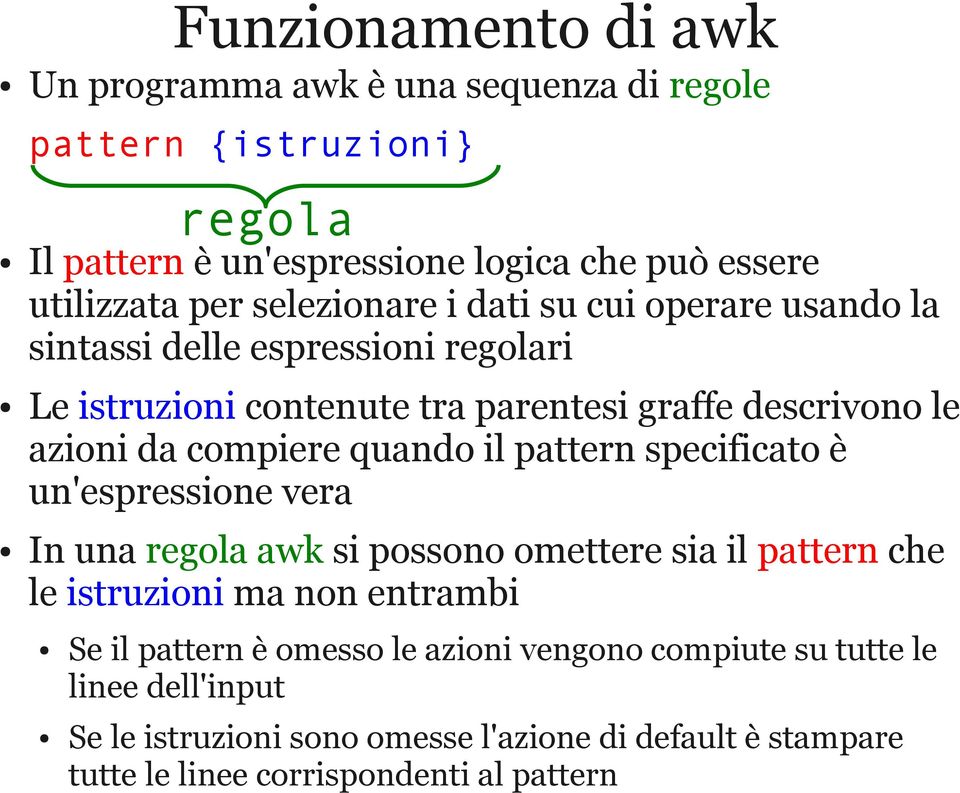 Funzionamento di awk

• Un programma awk è una sequenza di regole

pattern {istruzioni}

regola

• Il pattern è un'espressione logica che può essere utilizzata per selezionare i dati su cui operare usando la sintassi delle espressioni regolari

• Le istruzioni contenute tra parentesi graffe descrivono le azioni da compiere quando il pattern specificato è un'espressione vera

• In una regola awk si possono omettere sia il pattern che le istruzioni ma non entrambi

• Se il pattern è omesso le azioni vengono compiute su tutte le linee dell'input

• Se le istruzioni sono omesse l'azione di default è stampare tutte le linee corrispondenti al pattern